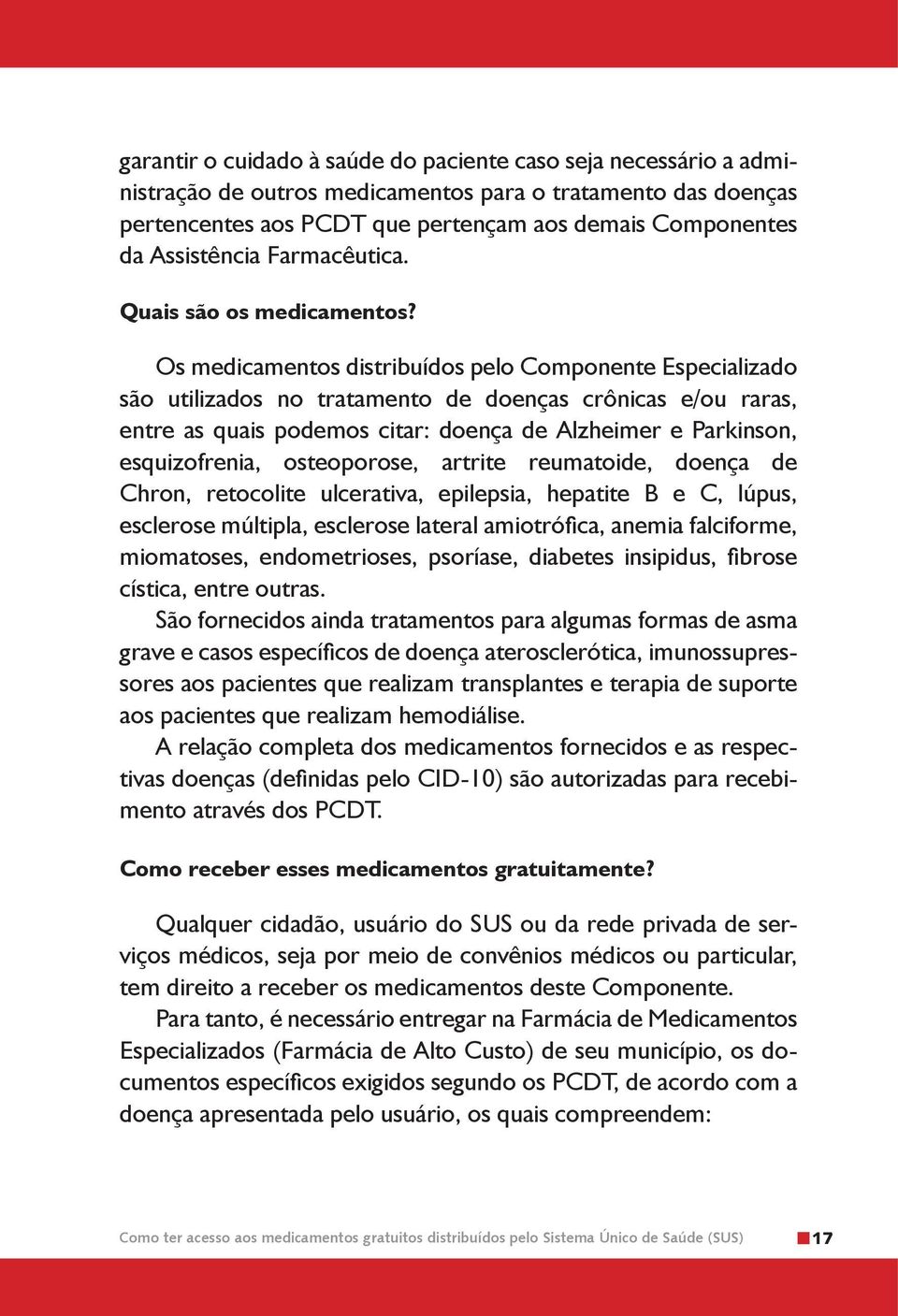 garantir o cuidado à saúde do paciente caso seja necessário a administração de outros medicamentos para o tratamento das doenças pertencentes aos PCDT que pertençam aos demais Componentes da Assistência Farmacêutica.

Quais são os medicamentos?

Os medicamentos distribuídos pelo Componente Especializado são utilizados no tratamento de doenças crônicas e/ou raras, entre as quais podemos citar: doença de Alzheimer e Parkinson, esquizofrenia, osteoporose, artrite reumatoide, doença de Chron, retocolite ulcerativa, epilepsia, hepatite B e C, lúpus, esclerose múltipla, esclerose lateral amiotrófica, anemia falciforme, miomatoses, endometrioses, psoríase, diabetes insipidus, fibrose cística, entre outras.

São fornecidos ainda tratamentos para algumas formas de asma grave e casos específicos de doença aterosclerótica, imunossupressores aos pacientes que realizam transplantes e terapia de suporte aos pacientes que realizam hemodiálise.

A relação completa dos medicamentos fornecidos e as respectivas doenças (definidas pelo CID-10) são autorizadas para recebimento através dos PCDT.

Como receber esses medicamentos gratuitamente?

Qualquer cidadão, usuário do SUS ou da rede privada de serviços médicos, seja por meio de convênios médicos ou particular, tem direito a receber os medicamentos deste Componente.

Para tanto, é necessário entregar na Farmácia de Medicamentos Especializados (Farmácia de Alto Custo) de seu município, os documentos específicos exigidos segundo os PCDT, de acordo com a doença apresentada pelo usuário, os quais compreendem:

Como ter acesso aos medicamentos gratuitos distribuídos pelo Sistema Único de Saúde (SUS) 17